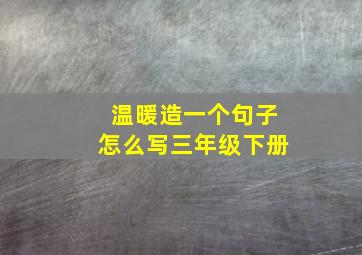 温暖造一个句子
怎么写三年级下册